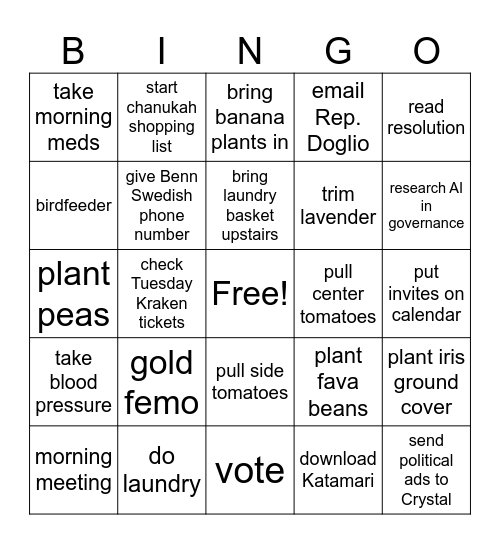 | B | I | N | G | O |
|---|---|---|---|---|
| take morning meds | start chanukah shopping list | bring banana plants in | email Rep. Doglio | read resolution |
| birdfeeder | give Benn Swedish phone number | bring laundry basket upstairs | trim lavender | research AI in governance |
| plant peas | check Tuesday Kraken tickets | Free! | pull center tomatoes | put invites on calendar |
| take blood pressure | gold femo | pull side tomatoes | plant fava beans | plant iris ground cover |
| morning meeting | do laundry | vote | download Katamari | send political ads to Crystal |